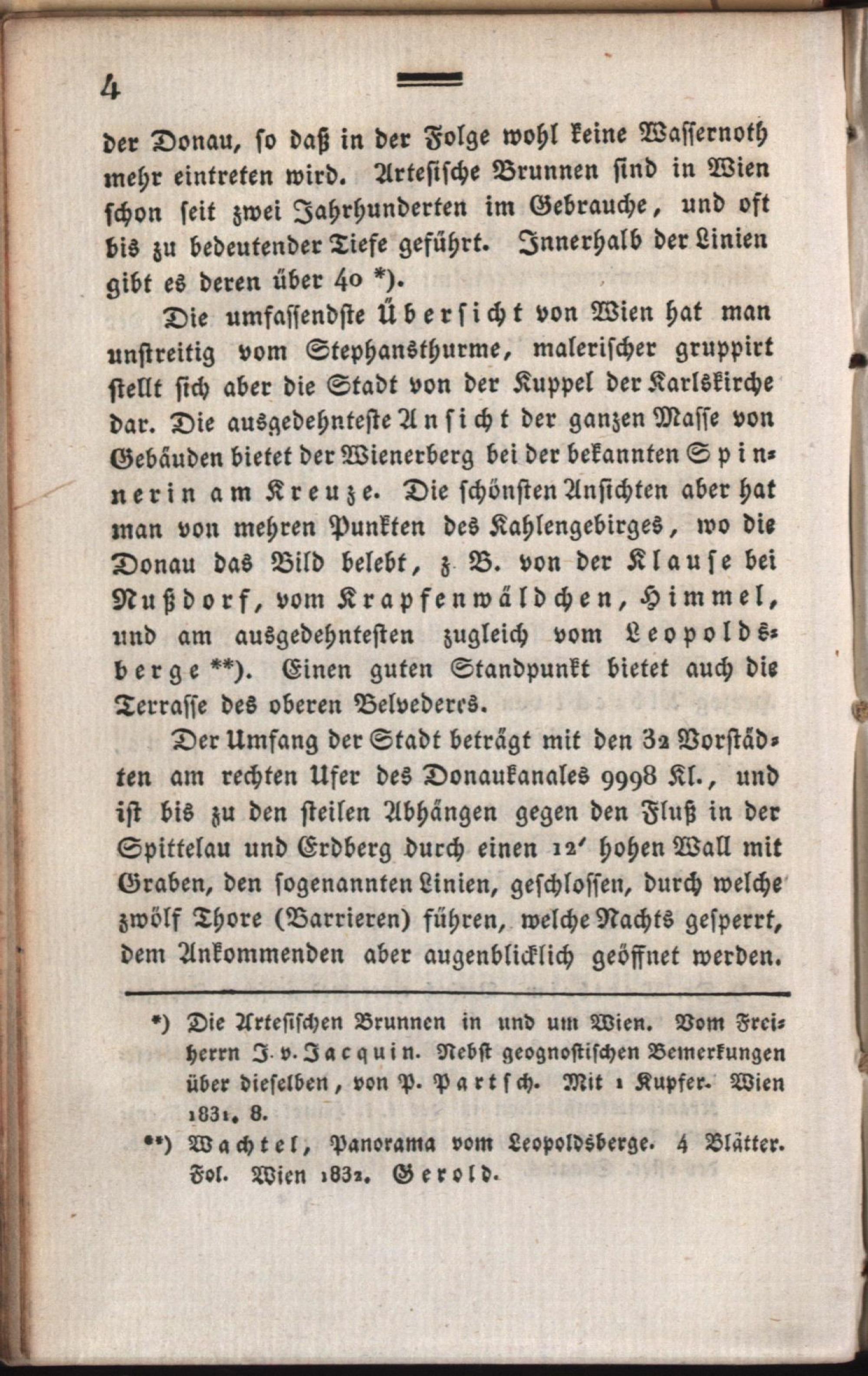 4

der Donau, so daß in der Folge wohl keine Wassernoth mehr eintreten wird. Artesische Brunnen sind in Wien schon seit zwei Jahrhunderten im Gebrauche, und oft bis zu bedeutender Tiefe geführt. Innerhalb der Linien gibt es deren über 40 *).

Die umfassendste Übersicht von Wien hat man unstreitig vom Stephansthurme, malerischer gruppirt stellt sich aber die Stadt von der Kuppel der Karlskirche dar. Die ausgedehnteste Ansicht der ganzen Masse von Gebäuden bietet der Wienerberg bei der bekannten Spinnerin am Kreuze. Die schönsten Ansichten aber hat man von mehren Punkten des Kahlengebirges, wo die Donau das Bild belebt, z. B. von der Klause bei Nußdorf, vom Krapfenwäldchen, Himmel, und am ausgedehntesten zugleich vom Leopoldsberge **). Einen guten Standpunkt bietet auch die Terrasse des oberen Belvederes.

Der Umfang der Stadt beträgt mit den 32 Vorstädten am rechten Ufer des Donaukanales 9998 Kl., und ist bis zu den steilen Abhängen gegen den Fluß in der Spittelau und Erdberg durch einen 12′ hohen Wall mit Graben, den sogenannten Linien, geschlossen, durch welche zwölf Thore (Barrieren) führen, welche Nachts gesperrt, dem Ankommenden aber augenblicklich geöffnet werden.

*) Die Artesischen Brunnen in und um Wien. Vom Freiherrn J. v. Jacquin. Nebst geognostischen Bemerkungen über dieselben, von P. Partsch. Mit 1 Kupfer. Wien 1831. 8.

**) Wachtel, Panorama vom Leopoldsberge. 4 Blätter. Fol. Wien 1832. Gerold.